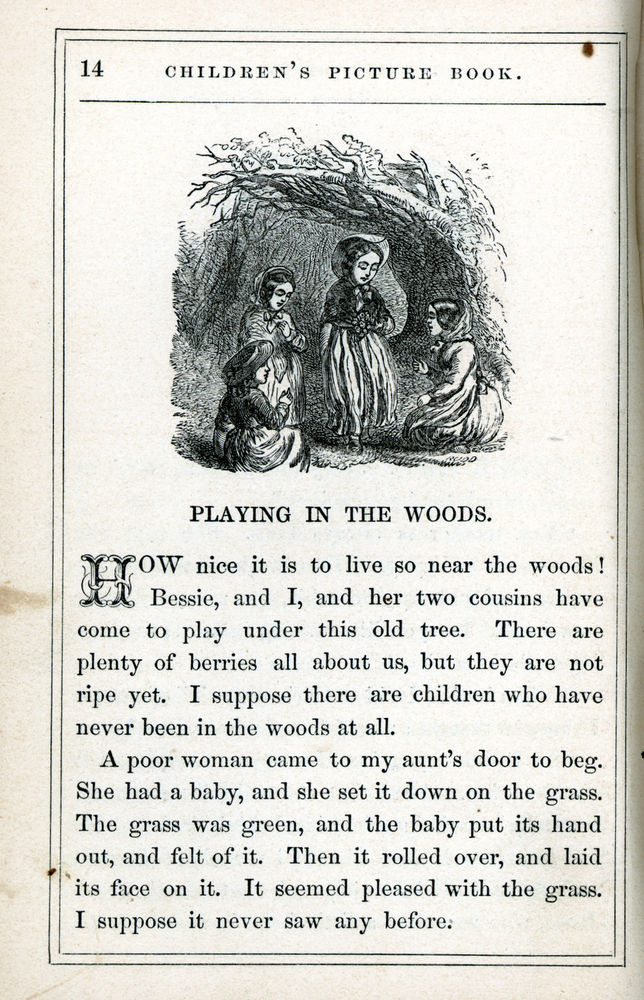 14 CHILDREN'S PICTURE BOOK.

PLAYING IN THE WOODS.

HOW nice it is to live so near the woods! Bessie, and I, and her two cousins have come to play under this old tree. There are plenty of berries all about us, but they are not ripe yet. I suppose there are children who have never been in the woods at all.

A poor woman came to my aunt's door to beg. She had a baby, and she set it down on the grass. The grass was green, and the baby put its hand out, and felt of it. Then it rolled over, and laid its face on it. It seemed pleased with the grass. I suppose it never saw any before.